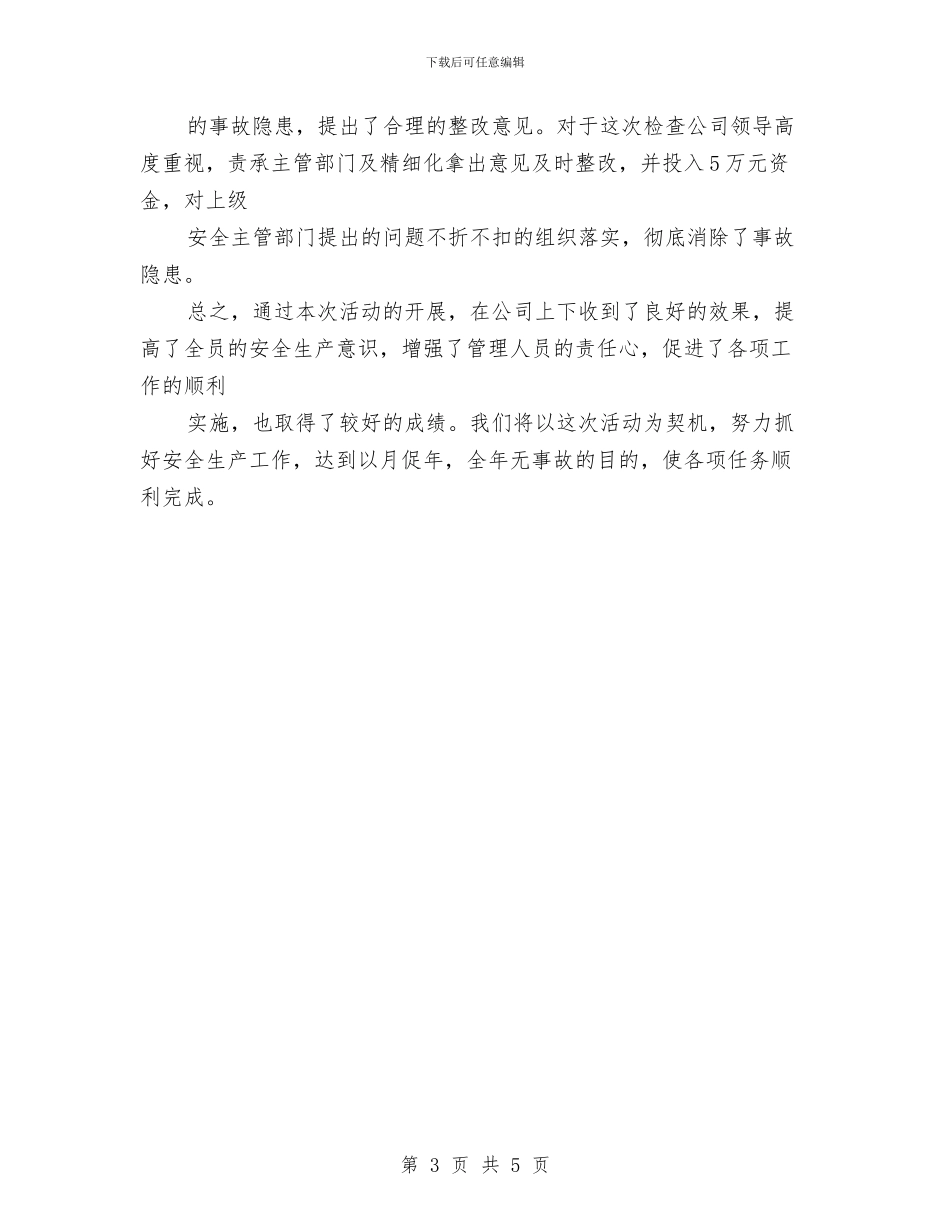 下载后可任意编辑

的事故隐患，提出了合理的整改意见。对于这次检查公司领导高度重视，责承主管部门及精细化拿出意见及时整改，并投入5万元资金，对上级

安全主管部门提出的问题不折不扣的组织落实，彻底消除了事故隐患。

总之，通过本次活动的开展，在公司上下收到了良好的效果，提高了全员的安全生产意识，增强了管理人员的责任心，促进了各项工作的顺利

实施，也取得了较好的成绩。我们将以这次活动为契机，努力抓好安全生产工作，达到以月促年，全年无事故的目的，使各项任务顺利完成。

第 3 页 共 5 页